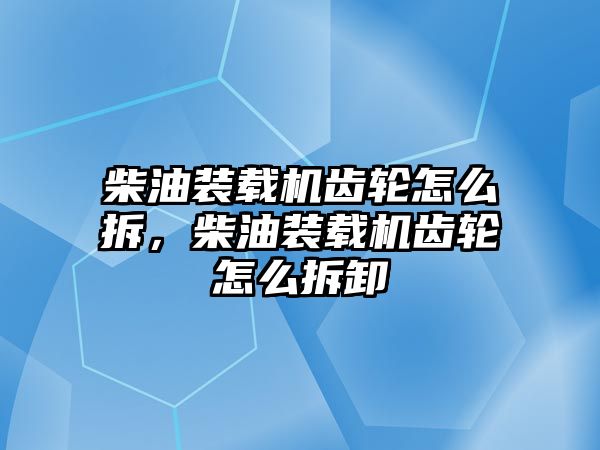 柴油装载机齿轮怎么拆，柴油装载机齿轮怎么拆卸